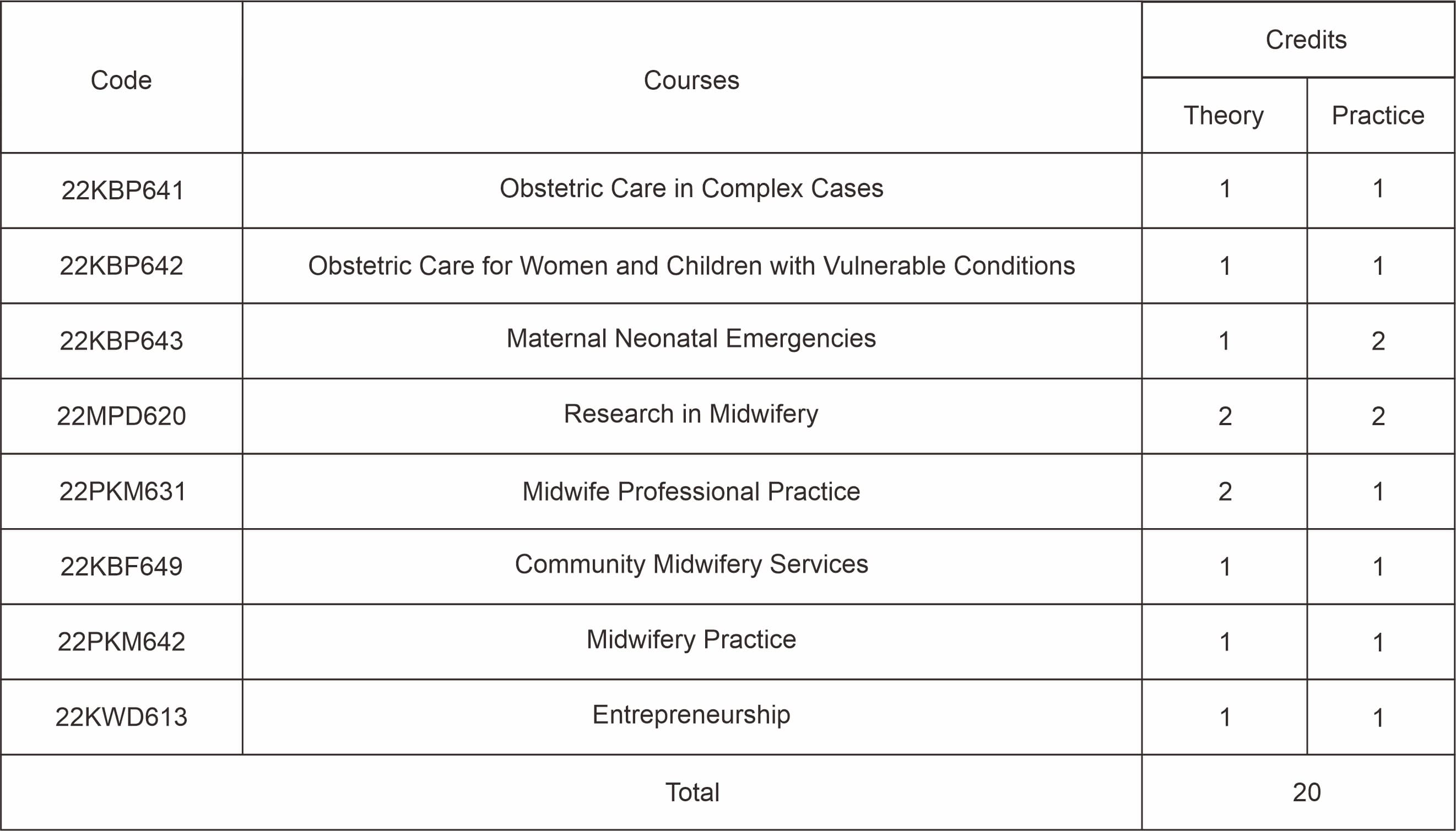 | Code | Courses | Credits | |
|---|---|---|---|
| | | Theory | Practice |
| 22KBP641 | Obstetric Care in Complex Cases | 1 | 1 |
| 22KBP642 | Obstetric Care for Women and Children with Vulnerable Conditions | 1 | 1 |
| 22KBP643 | Maternal Neonatal Emergencies | 1 | 2 |
| 22MPD620 | Research in Midwifery | 2 | 2 |
| 22PKM631 | Midwife Professional Practice | 2 | 1 |
| 22KBF649 | Community Midwifery Services | 1 | 1 |
| 22PKM642 | Midwifery Practice | 1 | 1 |
| 22KWD613 | Entrepreneurship | 1 | 1 |
| Total | | 20 | |